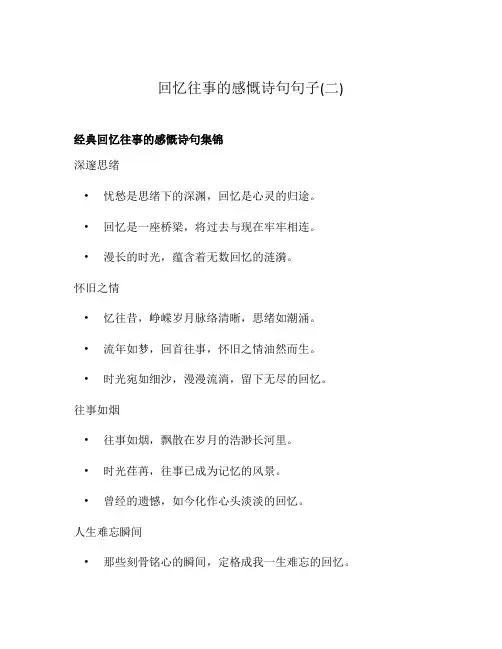 回忆往事的感慨诗句句子(二)

经典回忆往事的感慨诗句集锦

深邃思绪

• 忧愁是思绪下的深渊，回忆是心灵的归途。

• 回忆是一座桥梁，将过去与现在牢牢相连。

• 漫长的时光，蕴含着无数回忆的涟漪。

怀旧之情

• 忆往昔，峥嵘岁月脉络清晰，思绪如潮涌。

• 流年如梦，回首往事，怀旧之情油然而生。

• 时光宛如细沙，漫漫流淌，留下无尽的回忆。

往事如烟

• 往事如烟，飘散在岁月的浩渺长河里。

• 时光荏苒，往事已成为记忆的风景。

• 曾经的遗憾，如今化作心头淡淡的回忆。

人生难忘瞬间

• 那些刻骨铭心的瞬间，定格成我一生难忘的回忆。